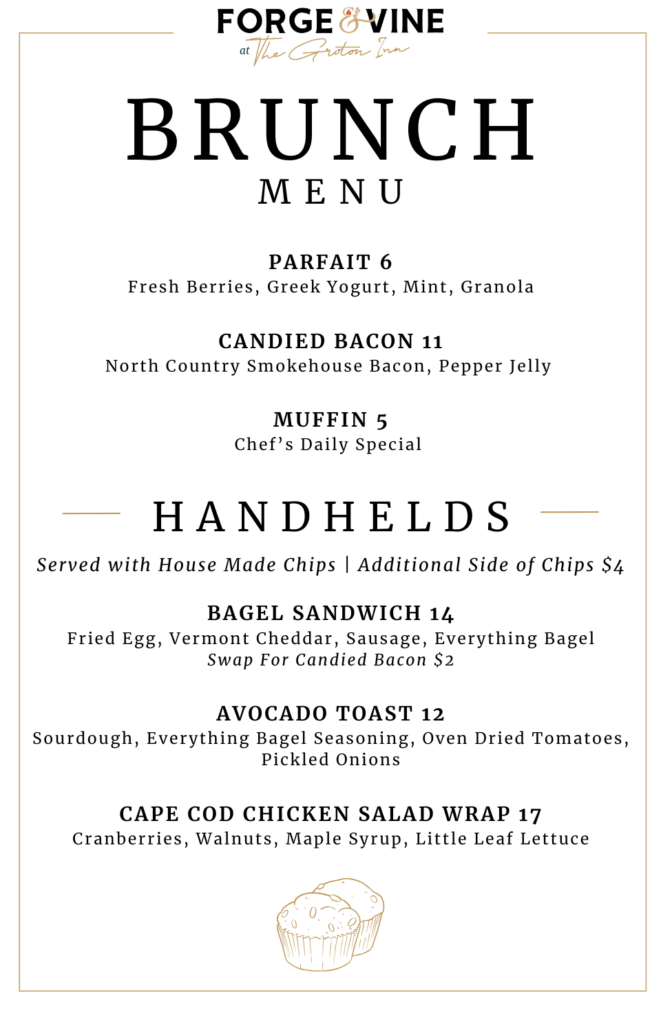 FORGE & VINE
at The Groton Inn

BRUNCH
MENU

PARFAIT 6
Fresh Berries, Greek Yogurt, Mint, Granola

CANDIED BACON 11
North Country Smokehouse Bacon, Pepper Jelly

MUFFIN 5
Chef's Daily Special

HANDHELDS

Served with House Made Chips | Additional Side of Chips $4

BAGEL SANDWICH 14
Fried Egg, Vermont Cheddar, Sausage, Everything Bagel
Swap For Candied Bacon $2

AVOCADO TOAST 12
Sourdough, Everything Bagel Seasoning, Oven Dried Tomatoes, Pickled Onions

CAPE COD CHICKEN SALAD WRAP 17
Cranberries, Walnuts, Maple Syrup, Little Leaf Lettuce